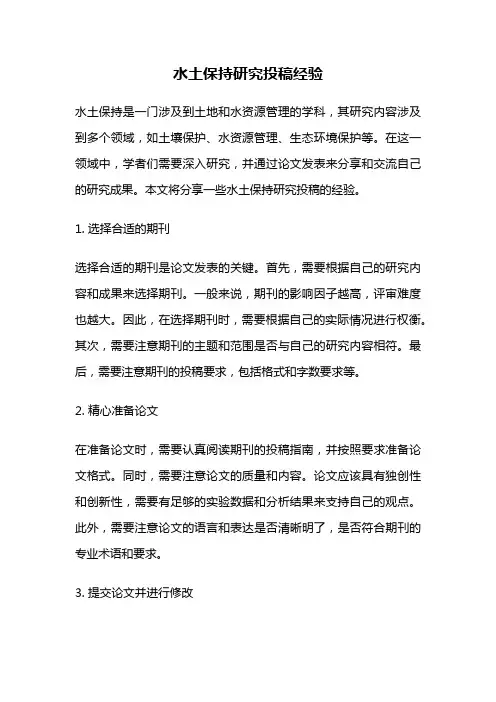 水土保持研究投稿经验

水土保持是一门涉及到土地和水资源管理的学科，其研究内容涉及到多个领域，如土壤保护、水资源管理、生态环境保护等。在这一领域中，学者们需要深入研究，并通过论文发表来分享和交流自己的研究成果。本文将分享一些水土保持研究投稿的经验。

1. 选择合适的期刊

选择合适的期刊是论文发表的关键。首先，需要根据自己的研究内容和成果来选择期刊。一般来说，期刊的影响因子越高，评审难度也越大。因此，在选择期刊时，需要根据自己的实际情况进行权衡。其次，需要注意期刊的主题和范围是否与自己的研究内容相符。最后，需要注意期刊的投稿要求，包括格式和字数要求等。

2. 精心准备论文

在准备论文时，需要认真阅读期刊的投稿指南，并按照要求准备论文格式。同时，需要注意论文的质量和内容。论文应该具有独创性和创新性，需要有足够的实验数据和分析结果来支持自己的观点。此外，需要注意论文的语言和表达是否清晰明了，是否符合期刊的专业术语和要求。

3. 提交论文并进行修改